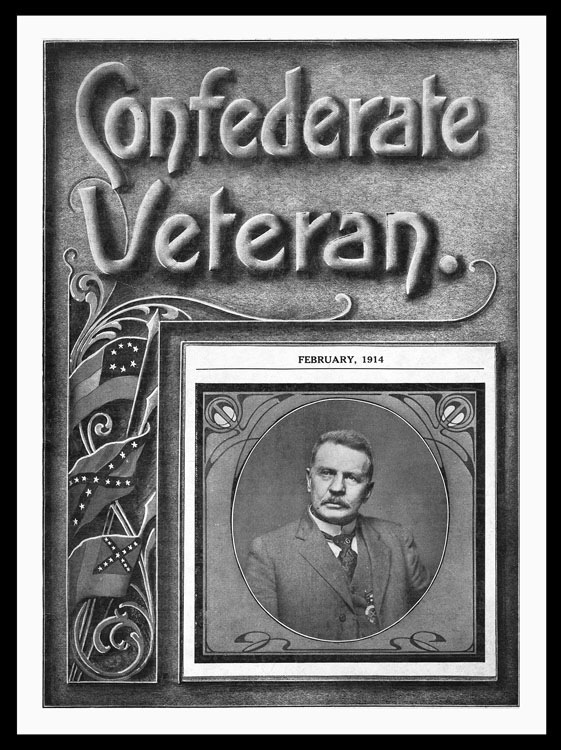 Confederate Veteran.

FEBRUARY, 1914